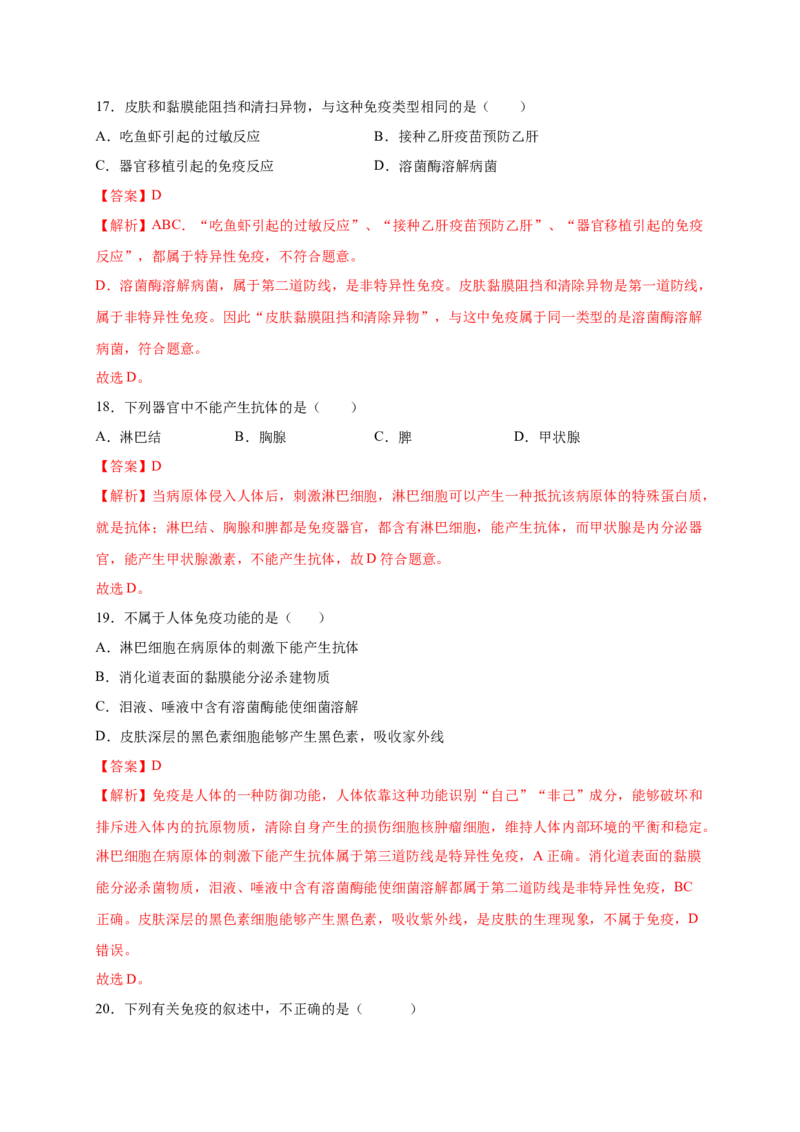 17．皮肤和黏膜能阻挡和清扫异物，与这种免疫类型相同的是（　　）

A．吃鱼虾引起的过敏反应 B．接种乙肝疫苗预防乙肝

C．器官移植引起的免疫反应 D．溶菌酶溶解病菌

【答案】D

【解析】ABC．“吃鱼虾引起的过敏反应”、“接种乙肝疫苗预防乙肝”、“器官移植引起的免疫反应”，都属于特异性免疫，不符合题意。

D．溶菌酶溶解病菌，属于第二道防线，是非特异性免疫。皮肤黏膜阻挡和清除异物是第一道防线，属于非特异性免疫。因此“皮肤黏膜阻挡和清除异物”，与这中免疫属于同一类型的是溶菌酶溶解病菌，符合题意。

故选D。

18．下列器官中不能产生抗体的是（　　）

A．淋巴结 B．胸腺 C．脾 D．甲状腺

【答案】D

【解析】当病原体侵入人体后，刺激淋巴细胞，淋巴细胞可以产生一种抵抗该病原体的特殊蛋白质，就是抗体；淋巴结、胸腺和脾都是免疫器官，都含有淋巴细胞，能产生抗体，而甲状腺是内分泌器官，能产生甲状腺激素，不能产生抗体，故D符合题意。

故选D。

19．不属于人体免疫功能的是（　　）

A．淋巴细胞在病原体的刺激下能产生抗体

B．消化道表面的黏膜能分泌杀建物质

C．泪液、唾液中含有溶菌酶能使细菌溶解

D．皮肤深层的黑色素细胞能够产生黑色素，吸收家外线

【答案】D

【解析】免疫是人体的一种防御功能，人体依靠这种功能识别“自己”“非己”成分，能够破坏和排斥进入体内的抗原物质，清除自身产生的损伤细胞核肿瘤细胞，维持人体内部环境的平衡和稳定。淋巴细胞在病原体的刺激下能产生抗体属于第三道防线是特异性免疫，A正确。消化道表面的黏膜能分泌杀菌物质，泪液、唾液中含有溶菌酶能使细菌溶解都属于第二道防线是非特异性免疫，BC正确。皮肤深层的黑色素细胞能够产生黑色素，吸收紫外线，是皮肤的生理现象，不属于免疫，D错误。

故选D。

20．下列有关免疫的叙述中，不正确的是（　　）